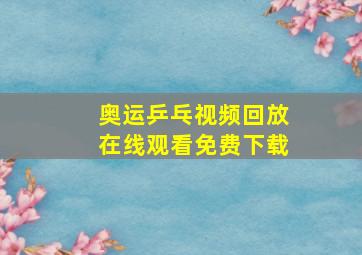 奥运乒乓视频回放
在线观看免费下载